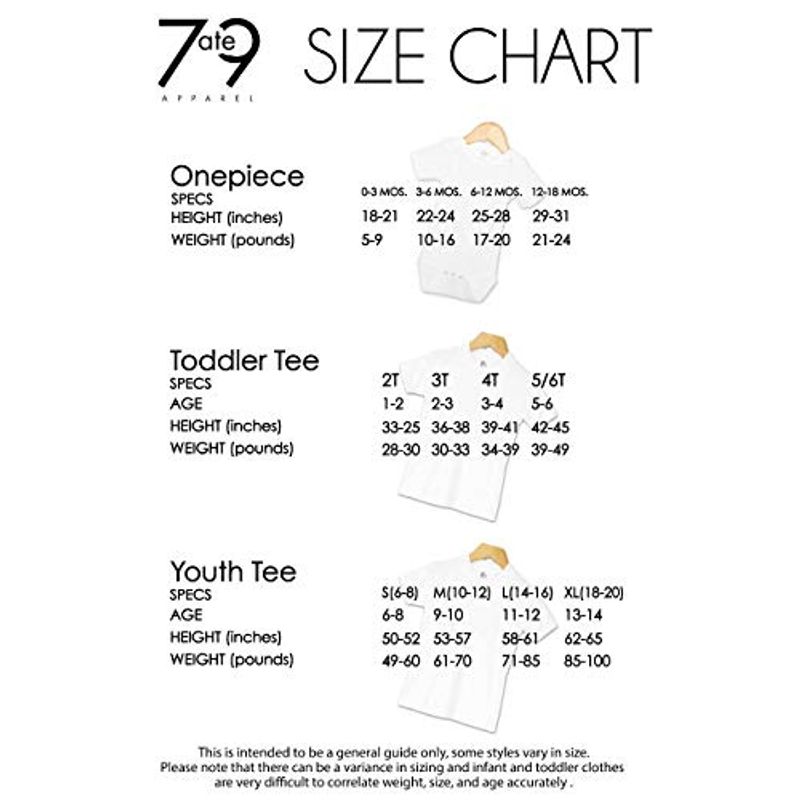 7ate9
APPAREL

SIZE CHART

Onepiece

| SPECS | 0-3 MOS. | 3-6 MOS. | 6-12 MOS. | 12-18 MOS. |
|---|---|---|---|---|
| HEIGHT (inches) | 18-21 | 22-24 | 25-28 | 29-31 |
| WEIGHT (pounds) | 5-9 | 10-16 | 17-20 | 21-24 |

Toddler Tee

| SPECS | 2T | 3T | 4T | 5/6T |
|---|---|---|---|---|
| AGE | 1-2 | 2-3 | 3-4 | 5-6 |
| HEIGHT (inches) | 33-25 | 36-38 | 39-41 | 42-45 |
| WEIGHT (pounds) | 28-30 | 30-33 | 34-39 | 39-49 |

Youth Tee

| SPECS | S(6-8) | M(10-12) | L(14-16) | XL(18-20) |
|---|---|---|---|---|
| AGE | 6-8 | 9-10 | 11-12 | 13-14 |
| HEIGHT (inches) | 50-52 | 53-57 | 58-61 | 62-65 |
| WEIGHT (pounds) | 49-60 | 61-70 | 71-85 | 85-100 |

This is intended to be a general guide only, some styles vary in size. Please note that there can be a variance in sizing and infant and toddler clothes are very difficult to correlate weight, size, and age accurately .